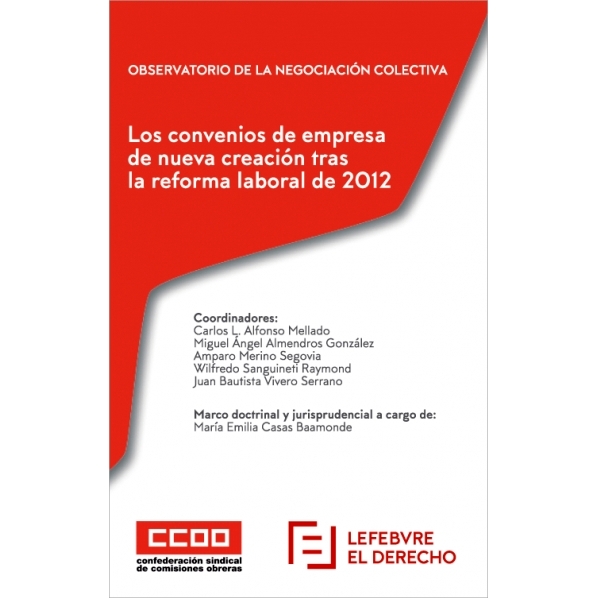 OBSERVATORIO DE LA NEGOCIACIÓN COLECTIVA

Los convenios de empresa de nueva creación tras la reforma laboral de 2012

Coordinadores:
Carlos L. Alfonso Mellado
Miguel Ángel Almendros González
Amparo Merino Segovia
Wilfredo Sanguineti Raymond
Juan Bautista Vivero Serrano

Marco doctrinal y jurisprudencial a cargo de:
María Emilia Casas Baamonde

CCOO
confederación sindical de comisiones obreras

LEFEBVRE
EL DERECHO